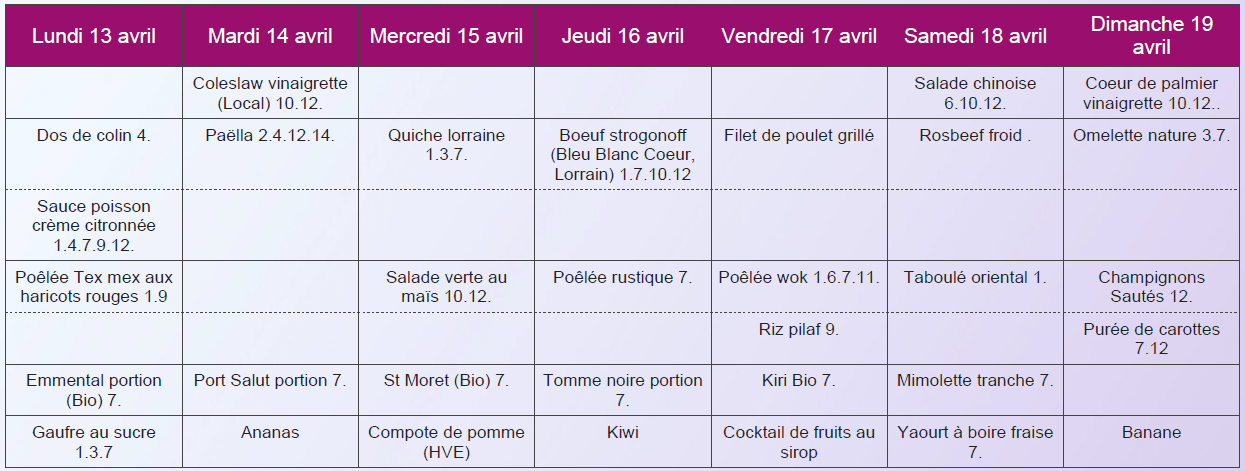 | Lundi 13 avril | Mardi 14 avril | Mercredi 15 avril | Jeudi 16 avril | Vendredi 17 avril | Samedi 18 avril | Dimanche 19 avril |
|---|---|---|---|---|---|---|
| | Coleslaw vinaigrette (Local) 10.12. | | | | Salade chinoise 6.10.12. | Coeur de palmier vinaigrette 10.12.. |
| Dos de colin 4. | Paëlla 2.4.12.14. | Quiche lorraine 1.3.7. | Boeuf strogonoff (Bleu Blanc Coeur, Lorrain) 1.7.10.12 | Filet de poulet grillé | Rosbeef froid . | Omelette nature 3.7. |
| Sauce poisson crème citronnée 1.4.7.9.12. | | | | | | |
| Poêlée Tex mex aux haricots rouges 1.9 | | Salade verte au maïs 10.12. | Poêlée rustique 7. | Poêlée wok 1.6.7.11. | Taboulé oriental 1. | Champignons Sautés 12. |
| | | | | Riz pilaf 9. | | Purée de carottes 7.12 |
| Emmental portion (Bio) 7. | Port Salut portion 7. | St Moret (Bio) 7. | Tomme noire portion 7. | Kiri Bio 7. | Mimolette tranche 7. | |
| Gaufre au sucre 1.3.7 | Ananas | Compote de pomme (HVE) | Kiwi | Cocktail de fruits au sirop | Yaourt à boire fraise 7. | Banane |